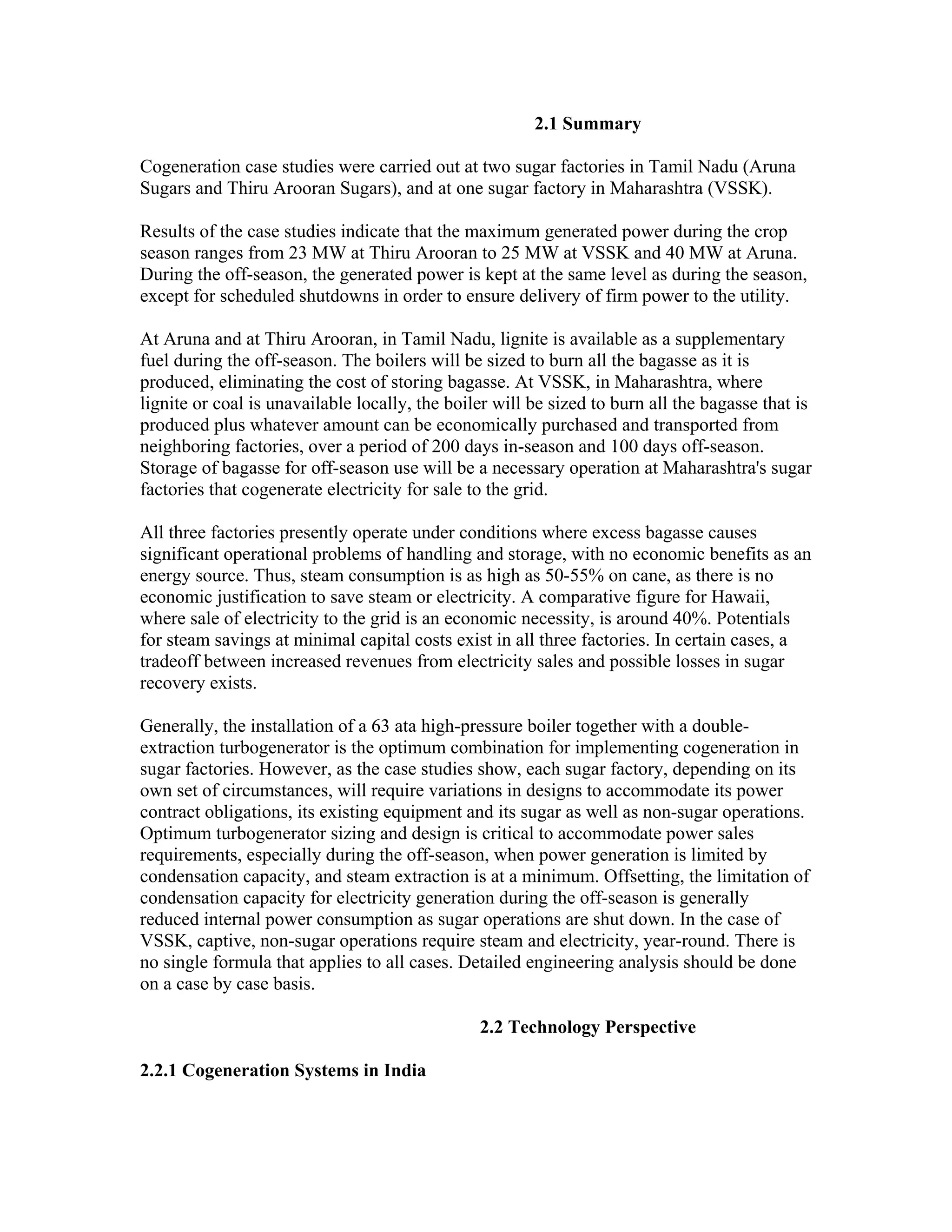 2.1 Summary

Cogeneration case studies were carried out at two sugar factories in Tamil Nadu (Aruna Sugars and Thiru Arooran Sugars), and at one sugar factory in Maharashtra (VSSK).

Results of the case studies indicate that the maximum generated power during the crop season ranges from 23 MW at Thiru Arooran to 25 MW at VSSK and 40 MW at Aruna. During the off-season, the generated power is kept at the same level as during the season, except for scheduled shutdowns in order to ensure delivery of firm power to the utility.

At Aruna and at Thiru Arooran, in Tamil Nadu, lignite is available as a supplementary fuel during the off-season. The boilers will be sized to burn all the bagasse as it is produced, eliminating the cost of storing bagasse. At VSSK, in Maharashtra, where lignite or coal is unavailable locally, the boiler will be sized to burn all the bagasse that is produced plus whatever amount can be economically purchased and transported from neighboring factories, over a period of 200 days in-season and 100 days off-season. Storage of bagasse for off-season use will be a necessary operation at Maharashtra's sugar factories that cogenerate electricity for sale to the grid.

All three factories presently operate under conditions where excess bagasse causes significant operational problems of handling and storage, with no economic benefits as an energy source. Thus, steam consumption is as high as 50-55% on cane, as there is no economic justification to save steam or electricity. A comparative figure for Hawaii, where sale of electricity to the grid is an economic necessity, is around 40%. Potentials for steam savings at minimal capital costs exist in all three factories. In certain cases, a tradeoff between increased revenues from electricity sales and possible losses in sugar recovery exists.

Generally, the installation of a 63 ata high-pressure boiler together with a double-extraction turbogenerator is the optimum combination for implementing cogeneration in sugar factories. However, as the case studies show, each sugar factory, depending on its own set of circumstances, will require variations in designs to accommodate its power contract obligations, its existing equipment and its sugar as well as non-sugar operations. Optimum turbogenerator sizing and design is critical to accommodate power sales requirements, especially during the off-season, when power generation is limited by condensation capacity, and steam extraction is at a minimum. Offsetting, the limitation of condensation capacity for electricity generation during the off-season is generally reduced internal power consumption as sugar operations are shut down. In the case of VSSK, captive, non-sugar operations require steam and electricity, year-round. There is no single formula that applies to all cases. Detailed engineering analysis should be done on a case by case basis.

2.2 Technology Perspective

2.2.1 Cogeneration Systems in India